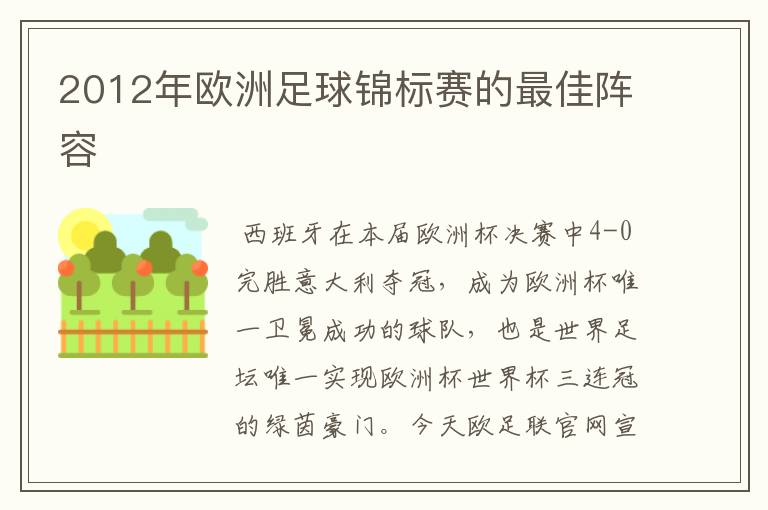 2012年欧洲足球锦标赛的最佳阵容

西班牙在本届欧洲杯决赛中4-0完胜意大利夺冠，成为欧洲杯唯一卫冕成功的球队，也是世界足坛唯一实现欧洲杯世界杯三连冠的绿茵豪门。今天欧足联官网宣